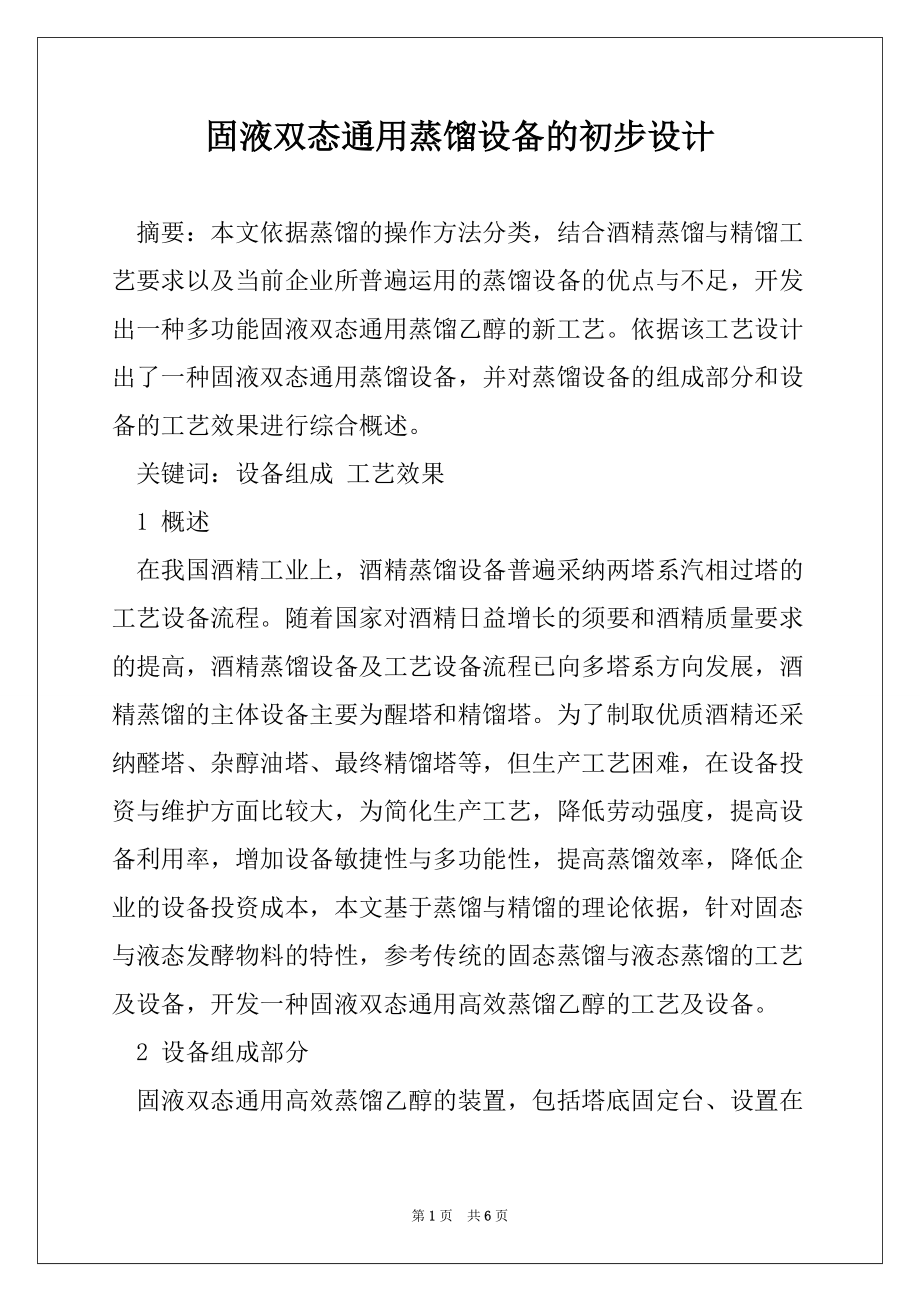 固液双态通用蒸馏设备的初步设计

摘要：本文依据蒸馏的操作方法分类，结合酒精蒸馏与精馏工艺要求以及当前企业所普遍运用的蒸馏设备的优点与不足，开发出一种多功能固液双态通用蒸馏乙醇的新工艺。依据该工艺设计出了一种固液双态通用蒸馏设备，并对蒸馏设备的组成部分和设备的工艺效果进行综合概述。

关键词：设备组成 工艺效果

1 概述

在我国酒精工业上，酒精蒸馏设备普遍采纳两塔系汽相过塔的工艺设备流程。随着国家对酒精日益增长的须要和酒精质量要求的提高，酒精蒸馏设备及工艺设备流程已向多塔系方向发展，酒精蒸馏的主体设备主要为醒塔和精馏塔。为了制取优质酒精还采纳醛塔、杂醇油塔、最终精馏塔等，但生产工艺困难，在设备投资与维护方面比较大，为简化生产工艺，降低劳动强度，提高设备利用率，增加设备敏捷性与多功能性，提高蒸馏效率，降低企业的设备投资成本，本文基于蒸馏与精馏的理论依据，针对固态与液态发酵物料的特性，参考传统的固态蒸馏与液态蒸馏的工艺及设备，开发一种固液双态通用高效蒸馏乙醇的工艺及设备。

2 设备组成部分

固液双态通用高效蒸馏乙醇的装置，包括塔底固定台、设置在

第 1 页 共 6 页